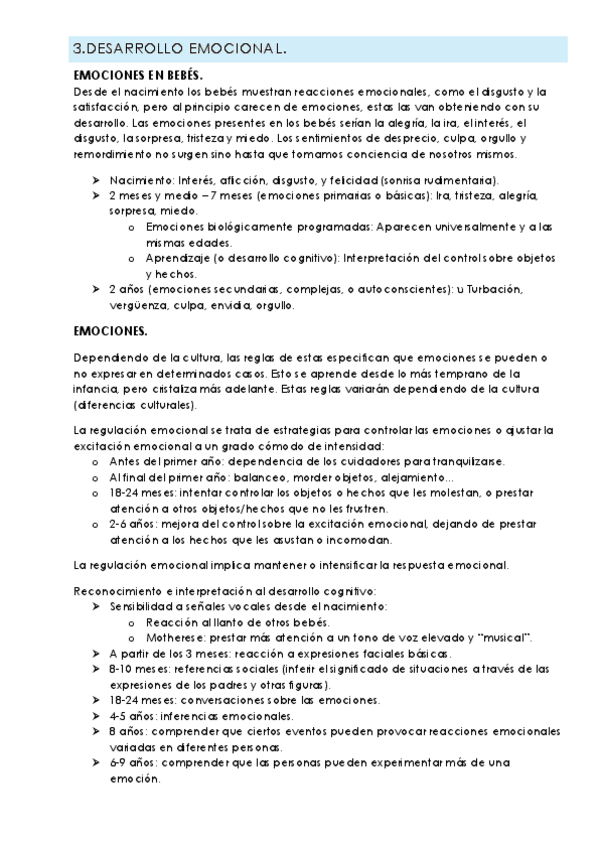 3.DESARROLLO EMOCIONAL.

EMOCIONES EN BEBÉS.

Desde el nacimiento los bebés muestran reacciones emocionales, como el disgusto y la satisfacción, pero al principio carecen de emociones, estas las van obteniendo con su desarrollo. Las emociones presentes en los bebés serían la alegría, la ira, el interés, el disgusto, la sorpresa, tristeza y miedo. Los sentimientos de desprecio, culpa, orgullo y remordimiento no surgen sino hasta que tomamos conciencia de nosotros mismos.

➢ Nacimiento: Interés, aflicción, disgusto, y felicidad (sonrisa rudimentaria).
➢ 2 meses y medio – 7 meses (emociones primarias o básicas): Ira, tristeza, alegría, sorpresa, miedo.
  o Emociones biológicamente programadas: Aparecen universalmente y a las mismas edades.
  o Aprendizaje (o desarrollo cognitivo): Interpretación del control sobre objetos y hechos.
➢ 2 años (emociones secundarias, complejas, o autoconscientes): u Turbación, vergüenza, culpa, envidia, orgullo.

EMOCIONES.

Dependiendo de la cultura, las reglas de estas especifican que emociones se pueden o no expresar en determinados casos. Esto se aprende desde lo más temprano de la infancia, pero cristaliza más adelante. Estas reglas variarán dependiendo de la cultura (diferencias culturales).

La regulación emocional se trata de estrategias para controlar las emociones o ajustar la excitación emocional a un grado cómodo de intensidad:
o Antes del primer año: dependencia de los cuidadores para tranquilizarse.
o Al final del primer año: balanceo, morder objetos, alejamiento...
o 18-24 meses: intentar controlar los objetos o hechos que les molestan, o prestar atención a otros objetos/hechos que no les frustren.
o 2-6 años: mejora del control sobre la excitación emocional, dejando de prestar atención a los hechos que les asustan o incomodan.

La regulación emocional implica mantener o intensificar la respuesta emocional.

Reconocimiento e interpretación al desarrollo cognitivo:
➢ Sensibilidad a señales vocales desde el nacimiento:
  o Reacción al llanto de otros bebés.
  o Motherese: prestar más atención a un tono de voz elevado y "musical".
➢ A partir de los 3 meses: reacción a expresiones faciales básicas.
➢ 8-10 meses: referencias sociales (inferir el significado de situaciones a través de las expresiones de los padres y otras figuras).
➢ 18-24 meses: conversaciones sobre las emociones.
➢ 4-5 años: inferencias emocionales.
➢ 8 años: comprender que ciertos eventos pueden provocar reacciones emocionales variadas en diferentes personas.
➢ 6-9 años: comprender que las personas pueden experimentar más de una emoción.